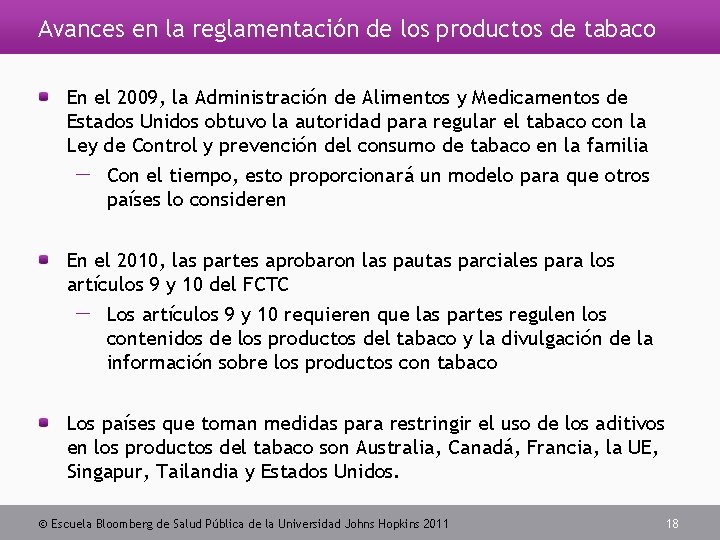 Avances en la reglamentación de los productos de tabaco

• En el 2009, la Administración de Alimentos y Medicamentos de Estados Unidos obtuvo la autoridad para regular el tabaco con la Ley de Control y prevención del consumo de tabaco en la familia
- Con el tiempo, esto proporcionará un modelo para que otros países lo consideren

• En el 2010, las partes aprobaron las pautas parciales para los artículos 9 y 10 del FCTC
- Los artículos 9 y 10 requieren que las partes regulen los contenidos de los productos del tabaco y la divulgación de la información sobre los productos con tabaco

• Los países que toman medidas para restringir el uso de los aditivos en los productos del tabaco son Australia, Canadá, Francia, la UE, Singapur, Tailandia y Estados Unidos.

© Escuela Bloomberg de Salud Pública de la Universidad Johns Hopkins 2011

18